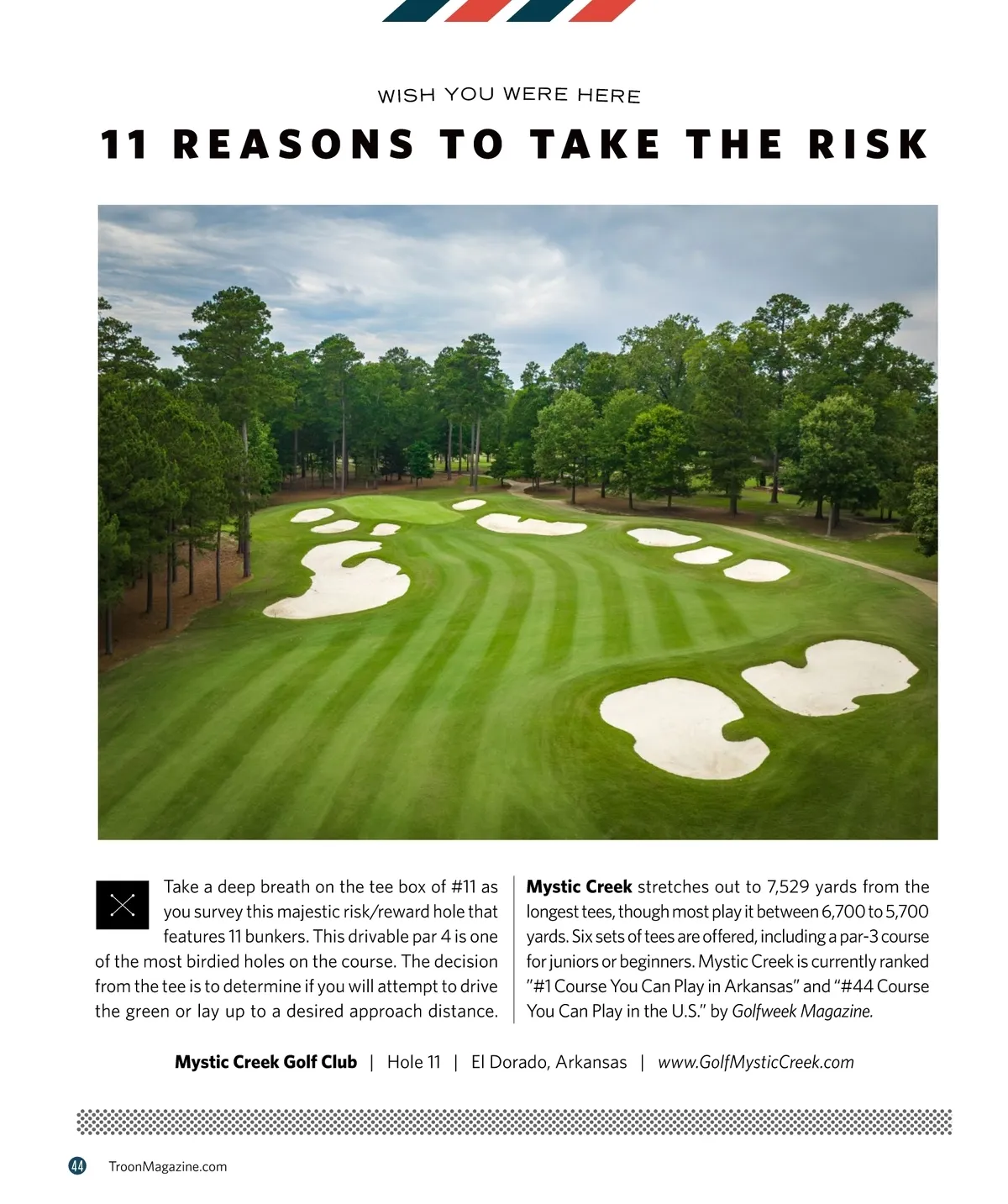 WISH YOU WERE HERE

11 REASONS TO TAKE THE RISK

Take a deep breath on the tee box of #11 as you survey this majestic risk/reward hole that features 11 bunkers. This drivable par 4 is one of the most birdied holes on the course. The decision from the tee is to determine if you will attempt to drive the green or lay up to a desired approach distance.

Mystic Creek stretches out to 7,529 yards from the longest tees, though most play it between 6,700 to 5,700 yards. Six sets of tees are offered, including a par-3 course for juniors or beginners. Mystic Creek is currently ranked "#1 Course You Can Play in Arkansas" and "#44 Course You Can Play in the U.S." by Golfweek Magazine.

Mystic Creek Golf Club | Hole 11 | El Dorado, Arkansas | www.GolfMysticCreek.com

44 TroonMagazine.com